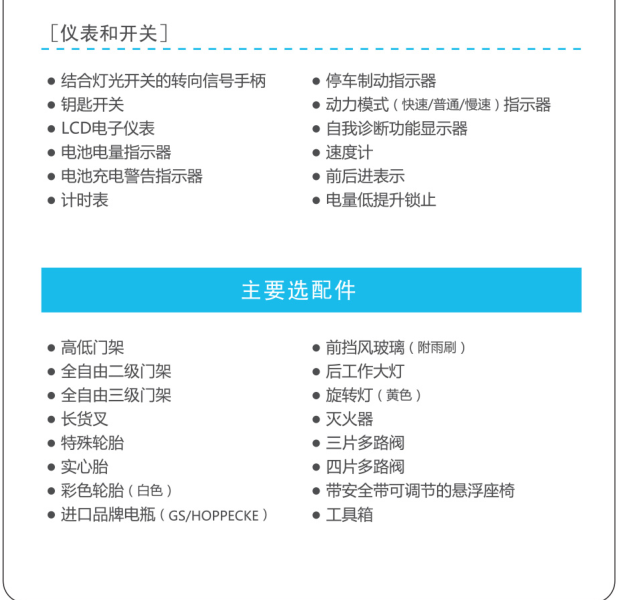 [仪表和开关]

● 结合灯光开关的转向信号手柄
● 钥匙开关
● LCD电子仪表
● 电池电量指示器
● 电池充电警告指示器
● 计时表

● 停车制动指示器
● 动力模式（快速/普通/慢速）指示器
● 自我诊断功能显示器
● 速度计
● 前后进表示
● 电量低提升锁止

主要选配件

● 高低门架
● 全自由二级门架
● 全自由三级门架
● 长货叉
● 特殊轮胎
● 实心胎
● 彩色轮胎（白色）
● 进口品牌电瓶（GS/HOPPECKE）

● 前挡风玻璃（附雨刷）
● 后工作大灯
● 旋转灯（黄色）
● 灭火器
● 三片多路阀
● 四片多路阀
● 带安全带可调节的悬浮座椅
● 工具箱